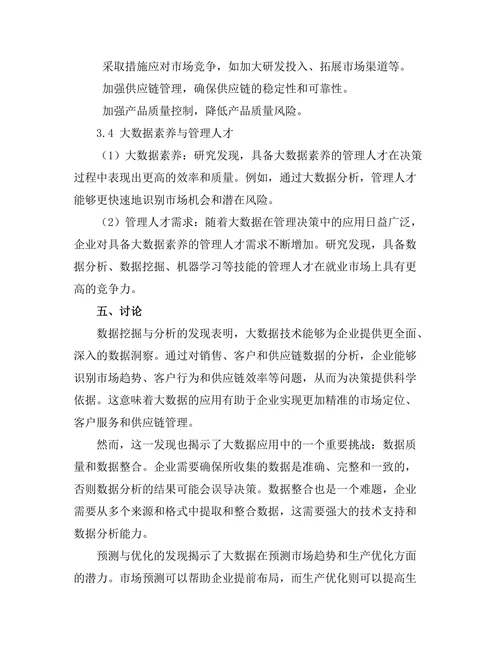 采取措施应对市场竞争，如加大研发投入、拓展市场渠道等。

加强供应链管理，确保供应链的稳定性和可靠性。

加强产品质量控制，降低产品质量风险。

3.4 大数据素养与管理人才

（1）大数据素养：研究发现，具备大数据素养的管理人才在决策过程中表现出更高的效率和质量。例如，通过大数据分析，管理人才能够更快速地识别市场机会和潜在风险。

（2）管理人才需求：随着大数据在管理决策中的应用日益广泛，企业对具备大数据素养的管理人才需求不断增加。研究发现，具备数据分析、数据挖掘、机器学习等技能的管理人才在就业市场上具有更高的竞争力。

五、讨论

数据挖掘与分析的发现表明，大数据技术能够为企业提供更全面、深入的数据洞察。通过对销售、客户和供应链数据的分析，企业能够识别市场趋势、客户行为和供应链效率等问题，从而为决策提供科学依据。这意味着大数据的应用有助于企业实现更加精准的市场定位、客户服务和供应链管理。

然而，这一发现也揭示了大数据应用中的一个重要挑战：数据质量和数据整合。企业需要确保所收集的数据是准确、完整和一致的，否则数据分析的结果可能会误导决策。数据整合也是一个难题，企业需要从多个来源和格式中提取和整合数据，这需要强大的技术支持和数据分析能力。

预测与优化的发现揭示了大数据在预测市场趋势和生产优化方面的潜力。市场预测可以帮助企业提前布局，而生产优化则可以提高生